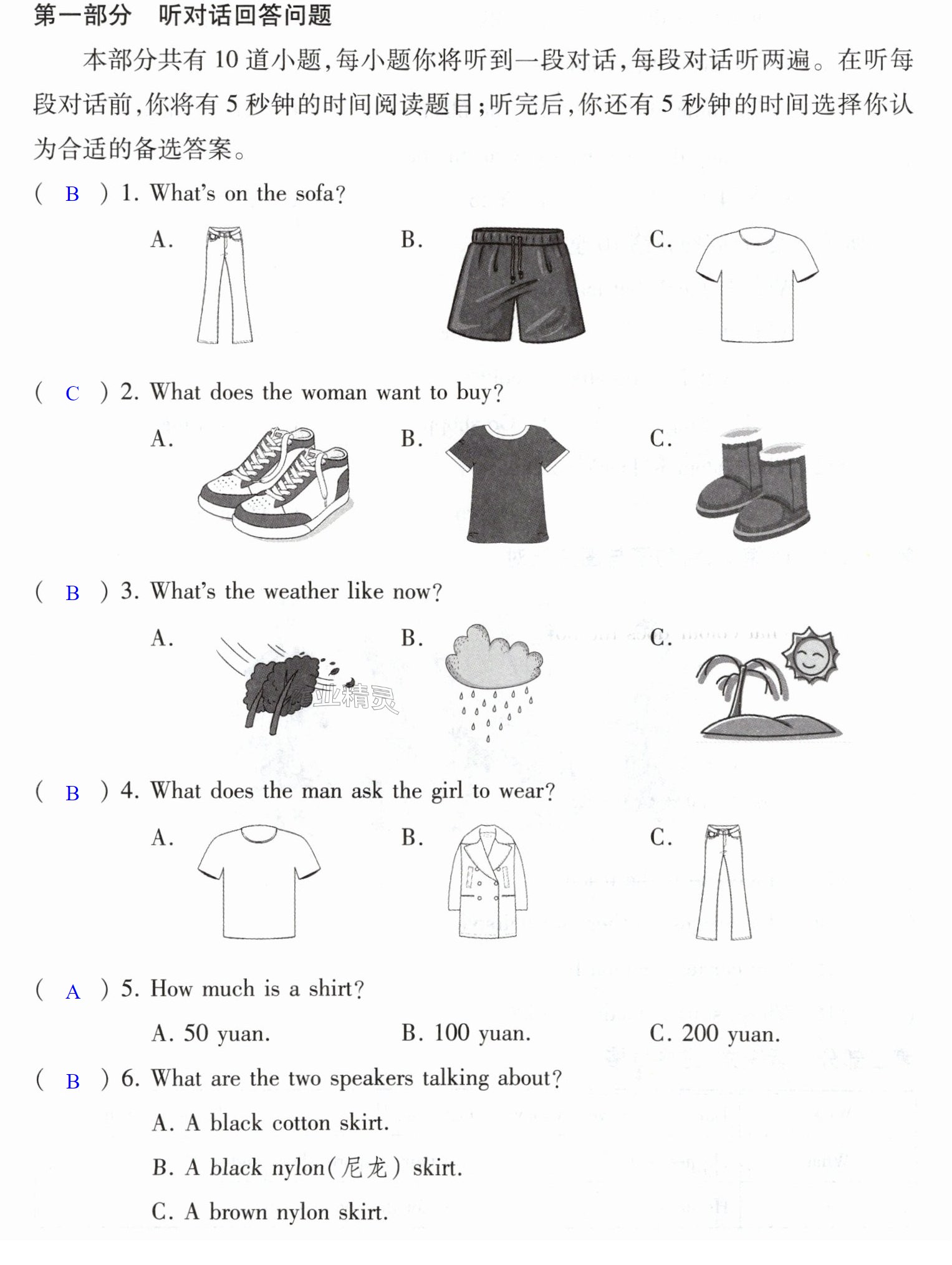 第一部分 听对话回答问题

本部分共有10道小题,每小题你将听到一段对话,每段对话听两遍。在听每段对话前,你将有5秒钟的时间阅读题目;听完后,你还有5秒钟的时间选择你认为合适的备选答案。

( B ) 1. What's on the sofa?

A.
B.
C.

( C ) 2. What does the woman want to buy?

A.
B.
C.

( B ) 3. What's the weather like now?

A.
B.
C.

( B ) 4. What does the man ask the girl to wear?

A.
B.
C.

( A ) 5. How much is a shirt?

A. 50 yuan.
B. 100 yuan.
C. 200 yuan.

( B ) 6. What are the two speakers talking about?

A. A black cotton skirt.
B. A black nylon(尼龙) skirt.
C. A brown nylon skirt.

作业精灵